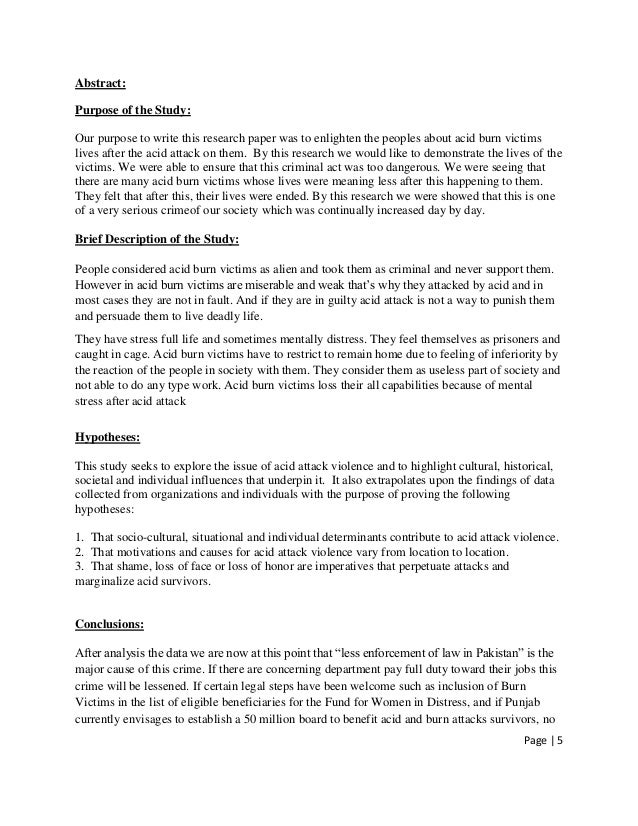 Abstract:

Purpose of the Study:

Our purpose to write this research paper was to enlighten the peoples about acid burn victims lives after the acid attack on them. By this research we would like to demonstrate the lives of the victims. We were able to ensure that this criminal act was too dangerous. We were seeing that there are many acid burn victims whose lives were meaning less after this happening to them. They felt that after this, their lives were ended. By this research we were showed that this is one of a very serious crimeof our society which was continually increased day by day.

Brief Description of the Study:

People considered acid burn victims as alien and took them as criminal and never support them. However in acid burn victims are miserable and weak that's why they attacked by acid and in most cases they are not in fault. And if they are in guilty acid attack is not a way to punish them and persuade them to live deadly life.

They have stress full life and sometimes mentally distress. They feel themselves as prisoners and caught in cage. Acid burn victims have to restrict to remain home due to feeling of inferiority by the reaction of the people in society with them. They consider them as useless part of society and not able to do any type work. Acid burn victims loss their all capabilities because of mental stress after acid attack

Hypotheses:

This study seeks to explore the issue of acid attack violence and to highlight cultural, historical, societal and individual influences that underpin it. It also extrapolates upon the findings of data collected from organizations and individuals with the purpose of proving the following hypotheses:

1. That socio-cultural, situational and individual determinants contribute to acid attack violence.
2. That motivations and causes for acid attack violence vary from location to location.
3. That shame, loss of face or loss of honor are imperatives that perpetuate attacks and marginalize acid survivors.

Conclusions:

After analysis the data we are now at this point that "less enforcement of law in Pakistan" is the major cause of this crime. If there are concerning department pay full duty toward their jobs this crime will be lessened. If certain legal steps have been welcome such as inclusion of Burn Victims in the list of eligible beneficiaries for the Fund for Women in Distress, and if Punjab currently envisages to establish a 50 million board to benefit acid and burn attacks survivors, no

Page | 5